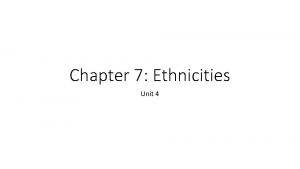 Chapter 7: Ethnicities

Unit 4